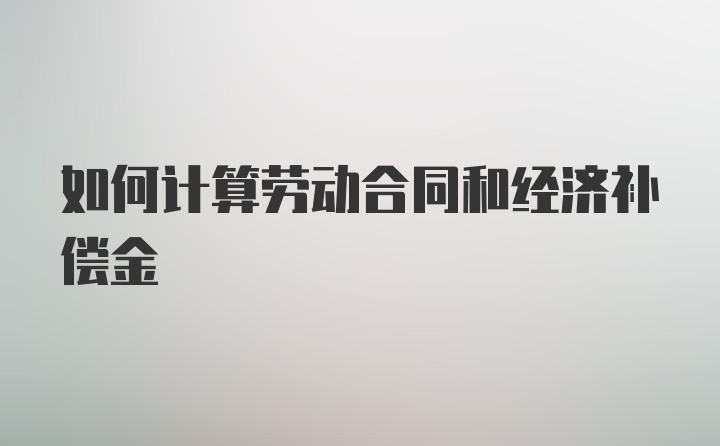 如何计算劳动合同和经济补偿金